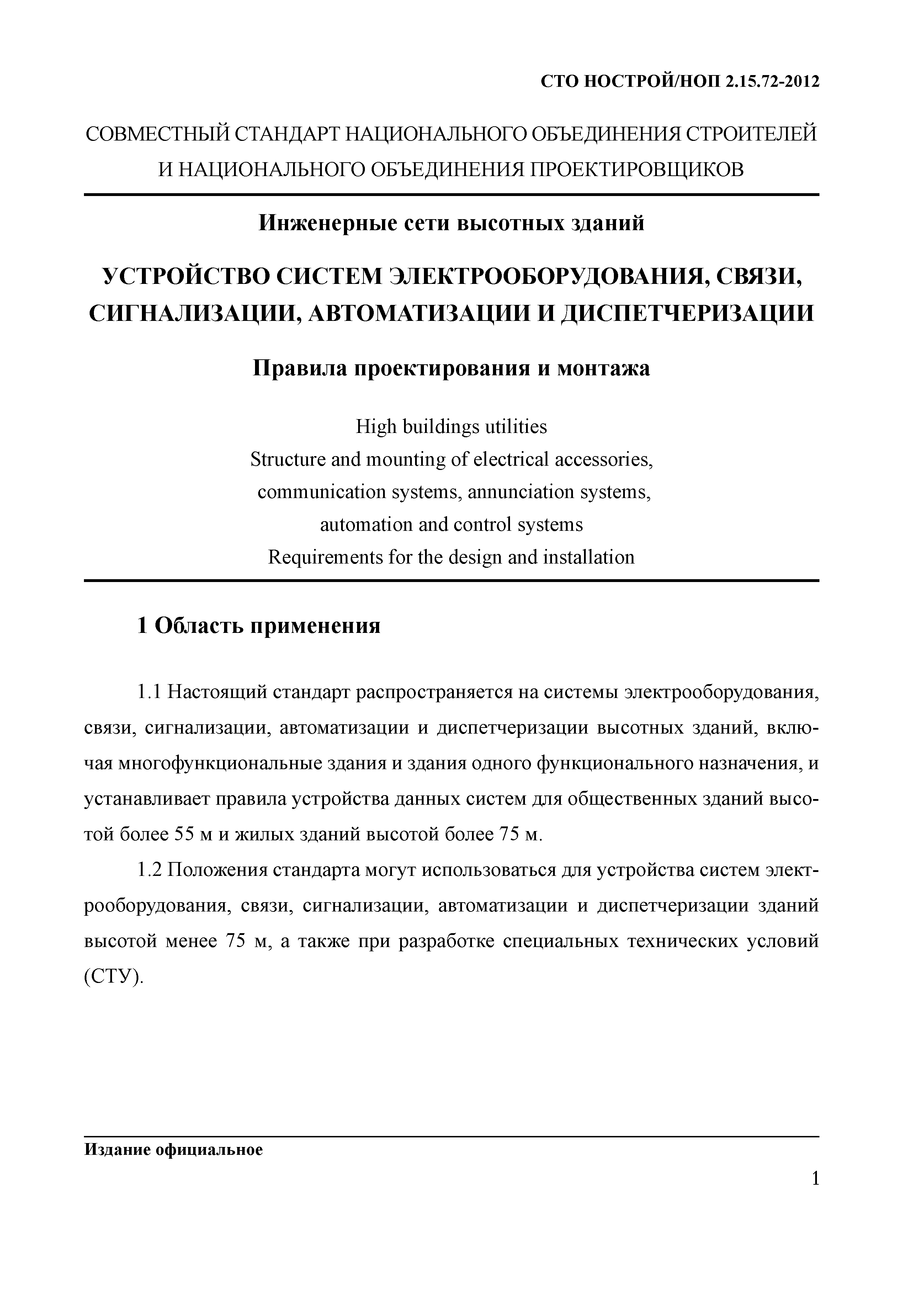 СТО НОСТРОЙ/НОП 2.15.72-2012

СОВМЕСТНЫЙ СТАНДАРТ НАЦИОНАЛЬНОГО ОБЪЕДИНЕНИЯ СТРОИТЕЛЕЙ И НАЦИОНАЛЬНОГО ОБЪЕДИНЕНИЯ ПРОЕКТИРОВЩИКОВ

Инженерные сети высотных зданий

УСТРОЙСТВО СИСТЕМ ЭЛЕКТРООБОРУДОВАНИЯ, СВЯЗИ, СИГНАЛИЗАЦИИ, АВТОМАТИЗАЦИИ И ДИСПЕТЧЕРИЗАЦИИ

Правила проектирования и монтажа

High buildings utilities
Structure and mounting of electrical accessories, communication systems, annunciation systems, automation and control systems
Requirements for the design and installation

1 Область применения

1.1 Настоящий стандарт распространяется на системы электрооборудования, связи, сигнализации, автоматизации и диспетчеризации высотных зданий, включая многофункциональные здания и здания одного функционального назначения, и устанавливает правила устройства данных систем для общественных зданий высотой более 55 м и жилых зданий высотой более 75 м.

1.2 Положения стандарта могут использоваться для устройства систем электрооборудования, связи, сигнализации, автоматизации и диспетчеризации зданий высотой менее 75 м, а также при разработке специальных технических условий (СТУ).

Издание официальное

1